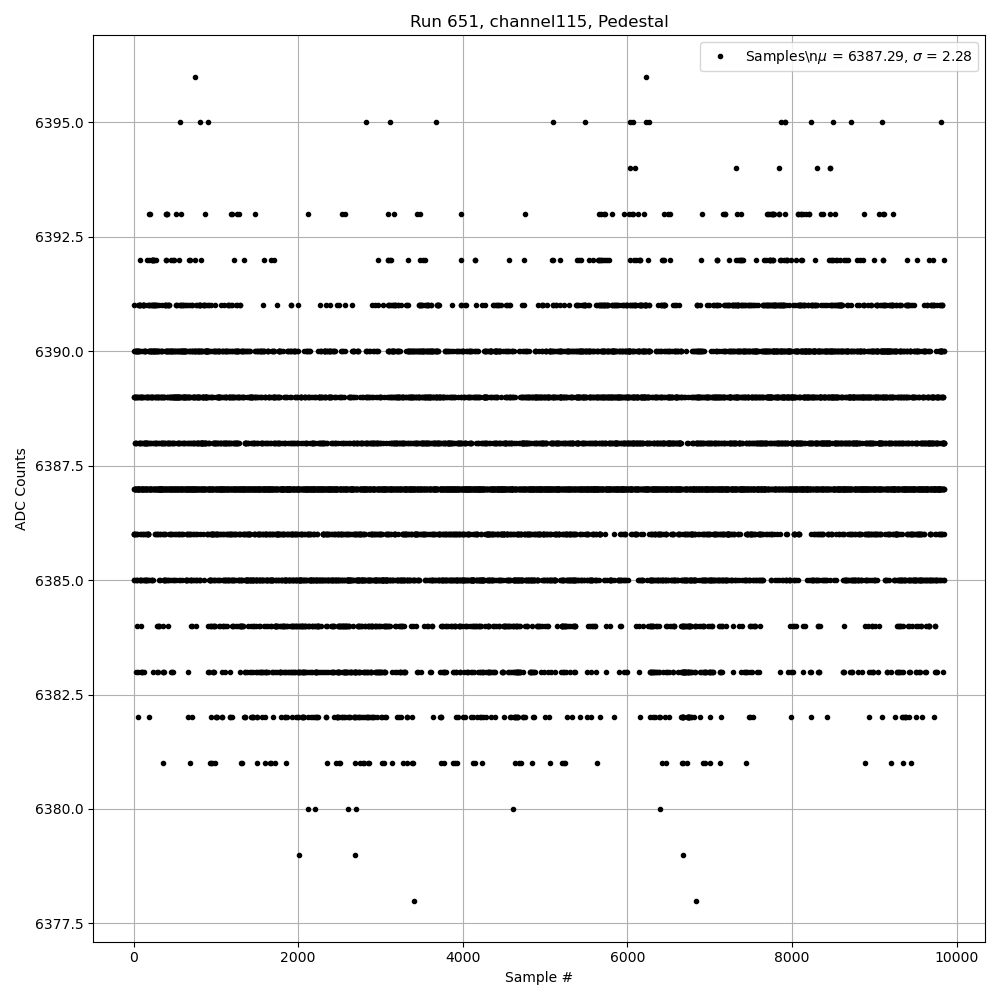 Run 651, channel115, Pedestal

Samples\n$\mu$ = 6387.29, $\sigma$ = 2.28

ADC Counts

6395.0
6392.5
6390.0
6387.5
6385.0
6382.5
6380.0
6377.5

0
2000
4000
6000
8000
10000

Sample #